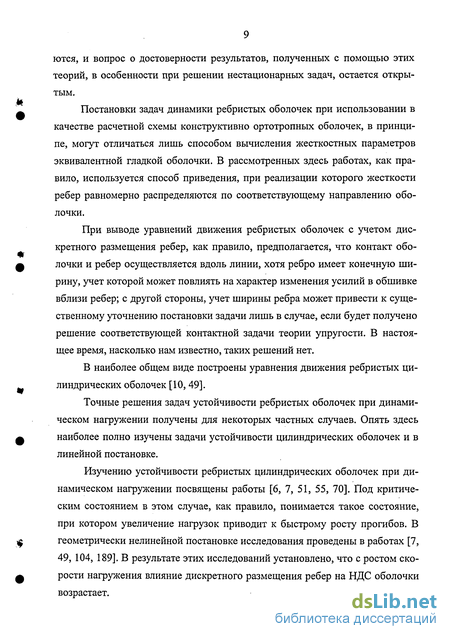 9

ются, и вопрос о достоверности результатов, полученных с помощью этих теорий, в особенности при решении нестационарных задач, остается открытым.

Постановки задач динамики ребристых оболочек при использовании в качестве расчетной схемы конструктивно ортотропных оболочек, в принципе, могут отличаться лишь способом вычисления жесткостных параметров эквивалентной гладкой оболочки. В рассмотренных здесь работах, как правило, используется способ приведения, при реализации которого жесткости ребер равномерно распределяются по соответствующему направлению оболочки.

При выводе уравнений движения ребристых оболочек с учетом дискретного размещения ребер, как правило, предполагается, что контакт оболочки и ребер осуществляется вдоль линии, хотя ребро имеет конечную ширину, учет которой может повлиять на характер изменения усилий в обшивке вблизи ребер; с другой стороны, учет ширины ребра может привести к существенному уточнению постановки задачи лишь в случае, если будет получено решение соответствующей контактной задачи теории упругости. В настоящее время, насколько нам известно, таких решений нет.

В наиболее общем виде построены уравнения движения ребристых цилиндрических оболочек [10, 49].

Точные решения задач устойчивости ребристых оболочек при динамическом нагружении получены для некоторых частных случаев. Опять здесь наиболее полно изучены задачи устойчивости цилиндрических оболочек и в линейной постановке.

Изучению устойчивости ребристых цилиндрических оболочек при динамическом нагружении посвящены работы [6, 7, 51, 55, 70]. Под критическим состоянием в этом случае, как правило, понимается такое состояние, при котором увеличение нагрузок приводит к быстрому росту прогибов. В геометрически нелинейной постановке исследования проведены в работах [7, 49, 104, 189]. В результате этих исследований установлено, что с ростом скорости нагружения влияние дискретного размещения ребер на НДС оболочки возрастает.

dsLib.net
библиотека диссертаций